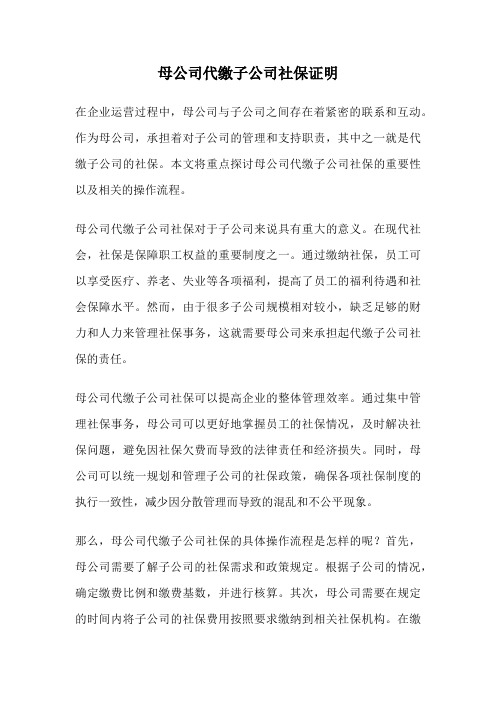 母公司代缴子公司社保证明

在企业运营过程中，母公司与子公司之间存在着紧密的联系和互动。作为母公司，承担着对子公司的管理和支持职责，其中之一就是代缴子公司的社保。本文将重点探讨母公司代缴子公司社保的重要性以及相关的操作流程。

母公司代缴子公司社保对于子公司来说具有重大的意义。在现代社会，社保是保障职工权益的重要制度之一。通过缴纳社保，员工可以享受医疗、养老、失业等各项福利，提高了员工的福利待遇和社会保障水平。然而，由于很多子公司规模相对较小，缺乏足够的财力和人力来管理社保事务，这就需要母公司来承担起代缴子公司社保的责任。

母公司代缴子公司社保可以提高企业的整体管理效率。通过集中管理社保事务，母公司可以更好地掌握员工的社保情况，及时解决社保问题，避免因社保欠费而导致的法律责任和经济损失。同时，母公司可以统一规划和管理子公司的社保政策，确保各项社保制度的执行一致性，减少因分散管理而导致的混乱和不公平现象。

那么，母公司代缴子公司社保的具体操作流程是怎样的呢？首先，母公司需要了解子公司的社保需求和政策规定。根据子公司的情况，确定缴费比例和缴费基数，并进行核算。其次，母公司需要在规定的时间内将子公司的社保费用按照要求缴纳到相关社保机构。在缴